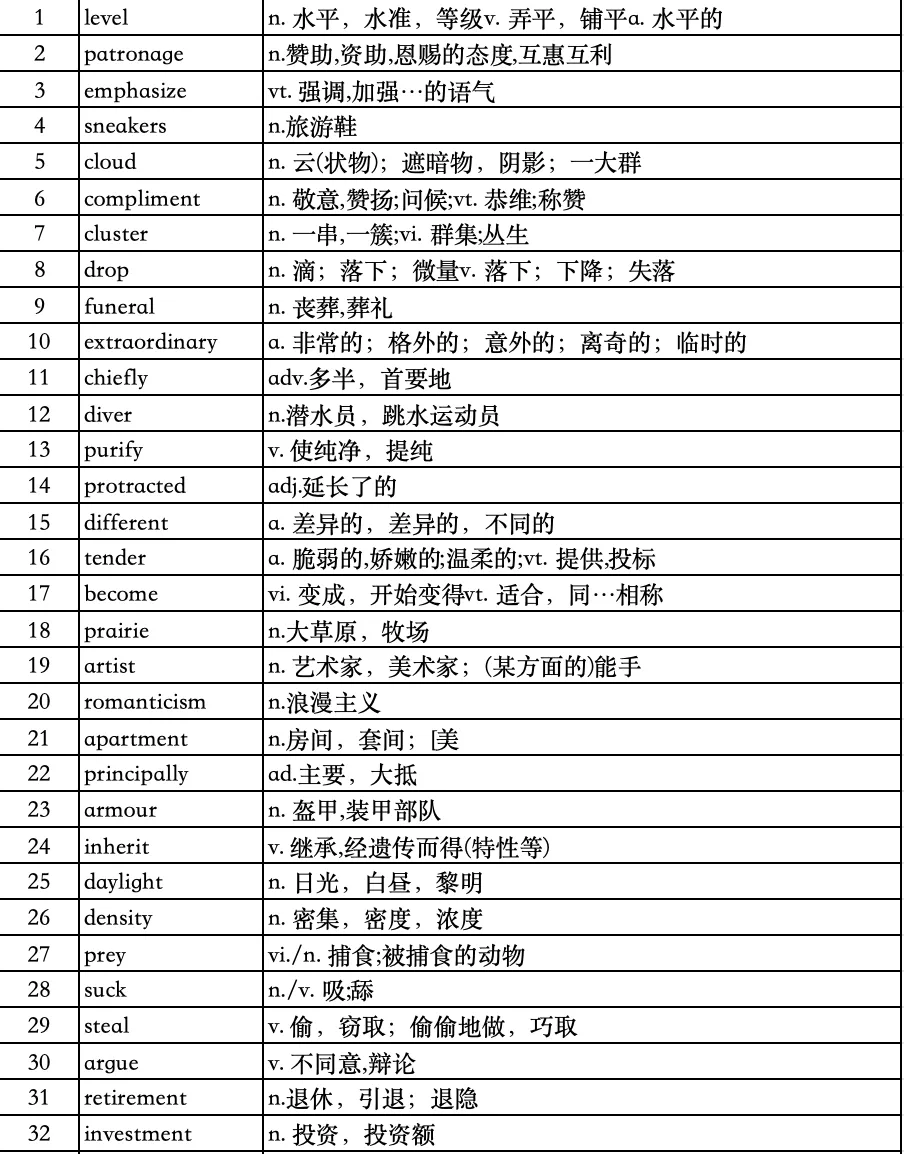 | 1 | level | n. 水平，水准，等级v. 弄平，铺平a. 水平的 |
|---|---|---|
| 2 | patronage | n.赞助,资助,恩赐的态度,互惠互利 |
| 3 | emphasize | vt. 强调,加强…的语气 |
| 4 | sneakers | n.旅游鞋 |
| 5 | cloud | n. 云(状物)；遮暗物，阴影；一大群 |
| 6 | compliment | n. 敬意,赞扬;问候;vt. 恭维;称赞 |
| 7 | cluster | n. 一串,一簇;vi. 群集;丛生 |
| 8 | drop | n. 滴；落下；微量v. 落下；下降；失落 |
| 9 | funeral | n. 丧葬,葬礼 |
| 10 | extraordinary | a. 非常的；格外的；意外的；离奇的；临时的 |
| 11 | chiefly | adv.多半，首要地 |
| 12 | diver | n.潜水员，跳水运动员 |
| 13 | purify | v. 使纯净，提纯 |
| 14 | protracted | adj.延长了的 |
| 15 | different | a. 差异的，差异的，不同的 |
| 16 | tender | a. 脆弱的,娇嫩的;温柔的;vt. 提供,投标 |
| 17 | become | vi. 变成，开始变得vt. 适合，同…相称 |
| 18 | prairie | n.大草原，牧场 |
| 19 | artist | n. 艺术家，美术家；(某方面的)能手 |
| 20 | romanticism | n.浪漫主义 |
| 21 | apartment | n.房间，套间；[美 |
| 22 | principally | ad.主要，大抵 |
| 23 | armour | n. 盔甲,装甲部队 |
| 24 | inherit | v. 继承,经遗传而得(特性等) |
| 25 | daylight | n. 日光，白昼，黎明 |
| 26 | density | n. 密集，密度，浓度 |
| 27 | prey | vi./n. 捕食;被捕食的动物 |
| 28 | suck | n./v. 吸;舔 |
| 29 | steal | v. 偷，窃取；偷偷地做，巧取 |
| 30 | argue | v. 不同意,辩论 |
| 31 | retirement | n.退休，引退；退隐 |
| 32 | investment | n. 投资，投资额 |